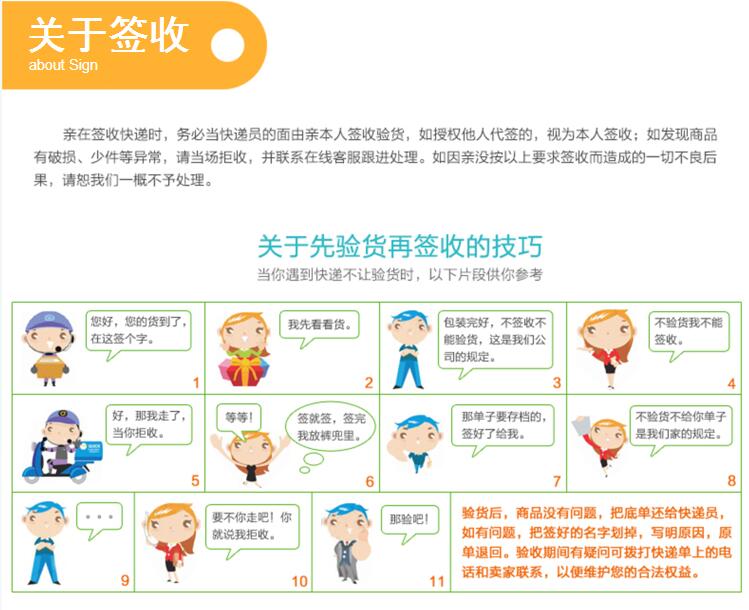 关于签收
about Sign

亲在签收快递时，务必当快递员的面由亲本人签收验货，如授权他人代签的，视为本人签收；如发现商品有破损、少件等异常，请当场拒收，并联系在线客服跟进处理。如因亲没按以上要求签收而造成的一切不良后果，请恕我们一概不予处理。

关于先验货再签收的技巧
当你遇到快递不让验货时，以下片段供你参考

您好，您的货到了，在这签个字。
1

我先看看货。
2

包装完好，不签收不能验货，这是我们公司的规定。
3

不验货我不能签收。
4

好，那我走了，当你拒收。
5

等等！
签就签，签完我放裤兜里。
6

那单子要存档的，签好了给我。
7

不验货不给你单子是我们家的规定。
8

...
9

要不你走吧！你就说我拒收。
10

那验吧！
11

验货后，商品没有问题，把底单还给快递员，如有问题，把签好的名字划掉，写明原因，原单退回。验收期间有疑问可拨打快递单上的电话和卖家联系，以便维护您的合法权益。